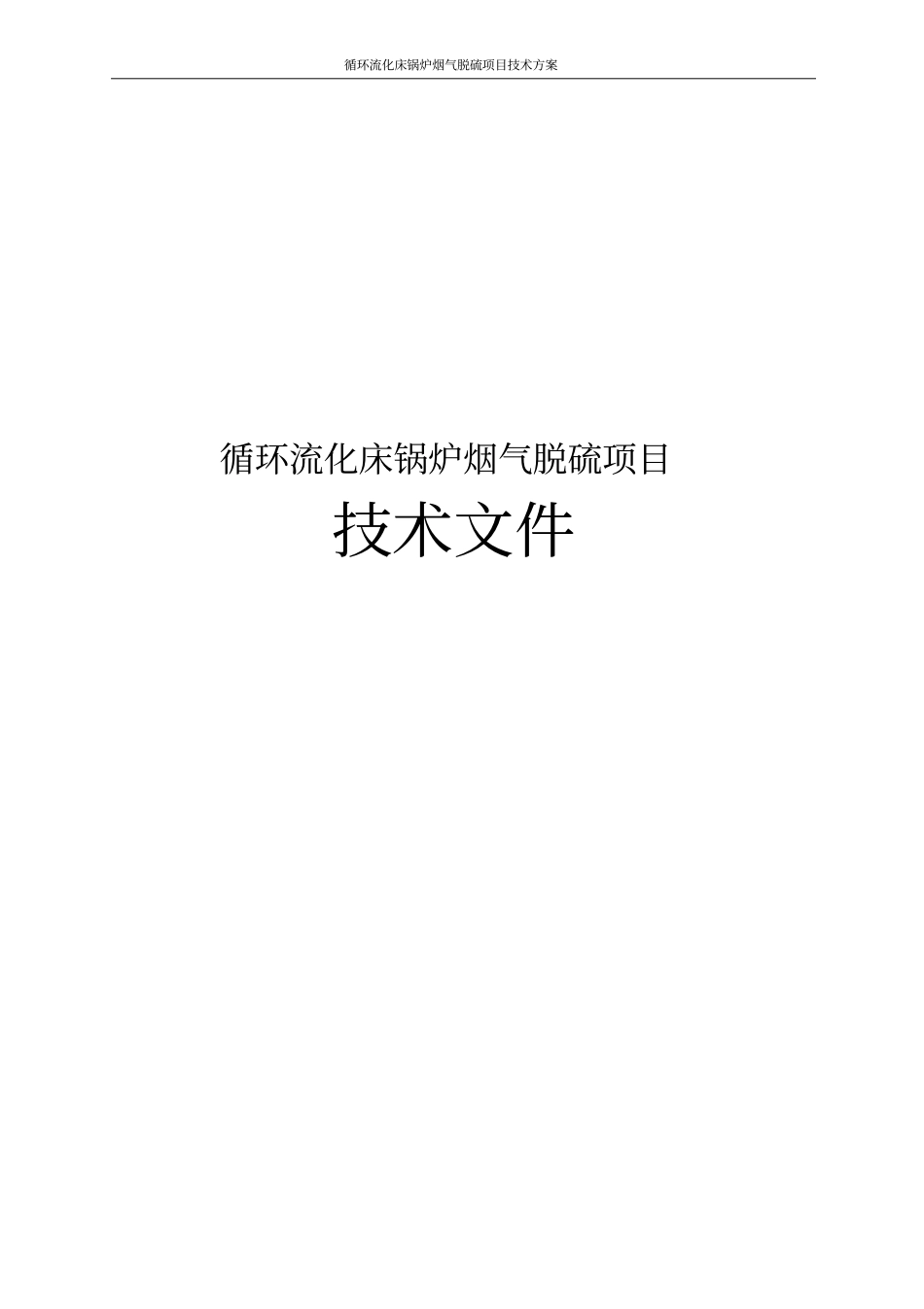 循环流化床锅炉烟气脱硫项目技术方案

循环流化床锅炉烟气脱硫项目

技术文件